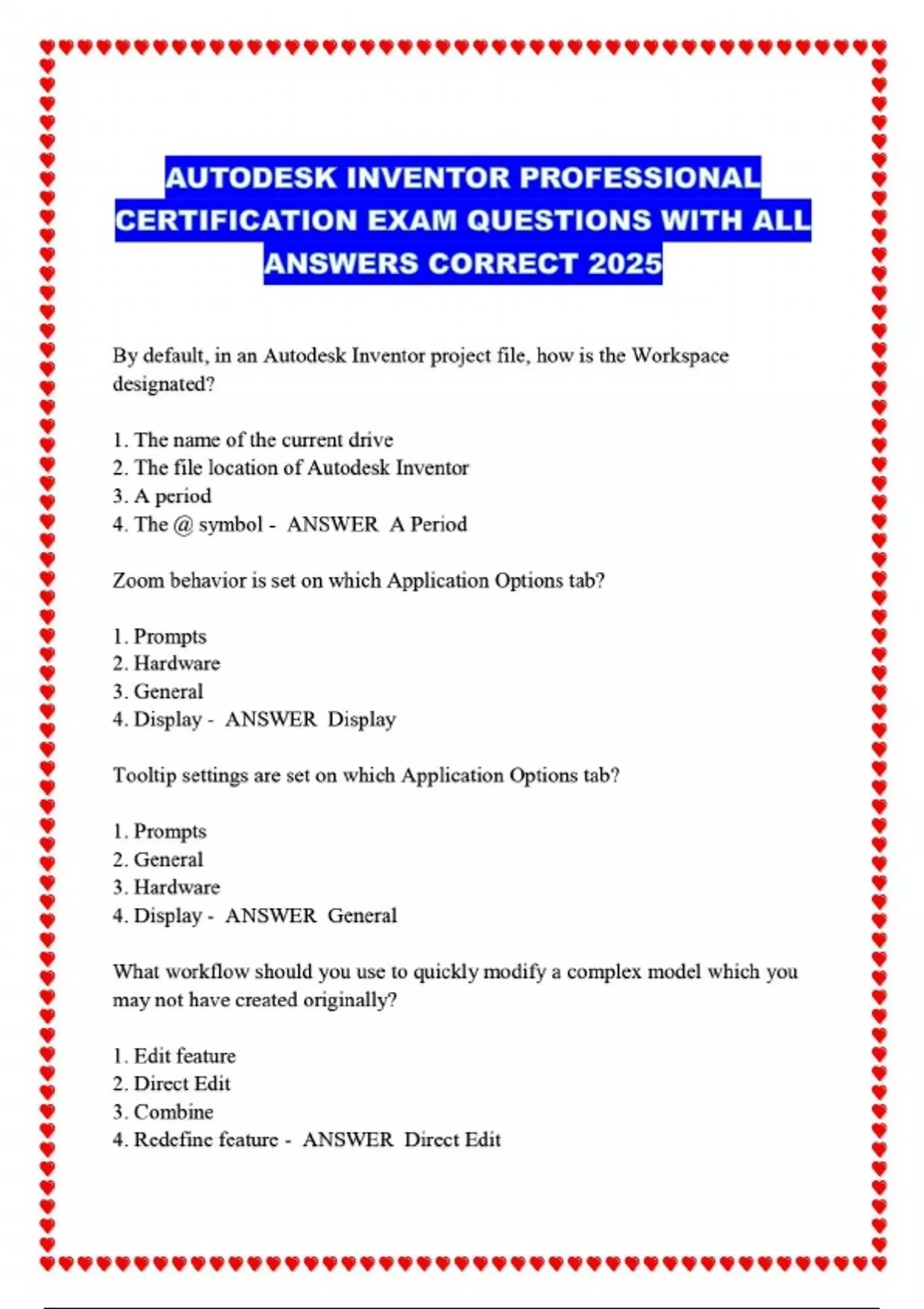 AUTODESK INVENTOR PROFESSIONAL CERTIFICATION EXAM QUESTIONS WITH ALL ANSWERS CORRECT 2025

By default, in an Autodesk Inventor project file, how is the Workspace designated?

1. The name of the current drive
2. The file location of Autodesk Inventor
3. A period
4. The @ symbol - ANSWER A Period

Zoom behavior is set on which Application Options tab?

1. Prompts
2. Hardware
3. General
4. Display - ANSWER Display

Tooltip settings are set on which Application Options tab?

1. Prompts
2. General
3. Hardware
4. Display - ANSWER General

What workflow should you use to quickly modify a complex model which you may not have created originally?

1. Edit feature
2. Direct Edit
3. Combine
4. Redefine feature - ANSWER Direct Edit